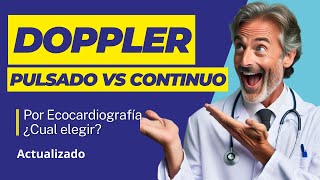 DOPPLER

PULSADO VS CONTINUO

Por Ecocardiografía
¿Cual elegir?

Actualizado